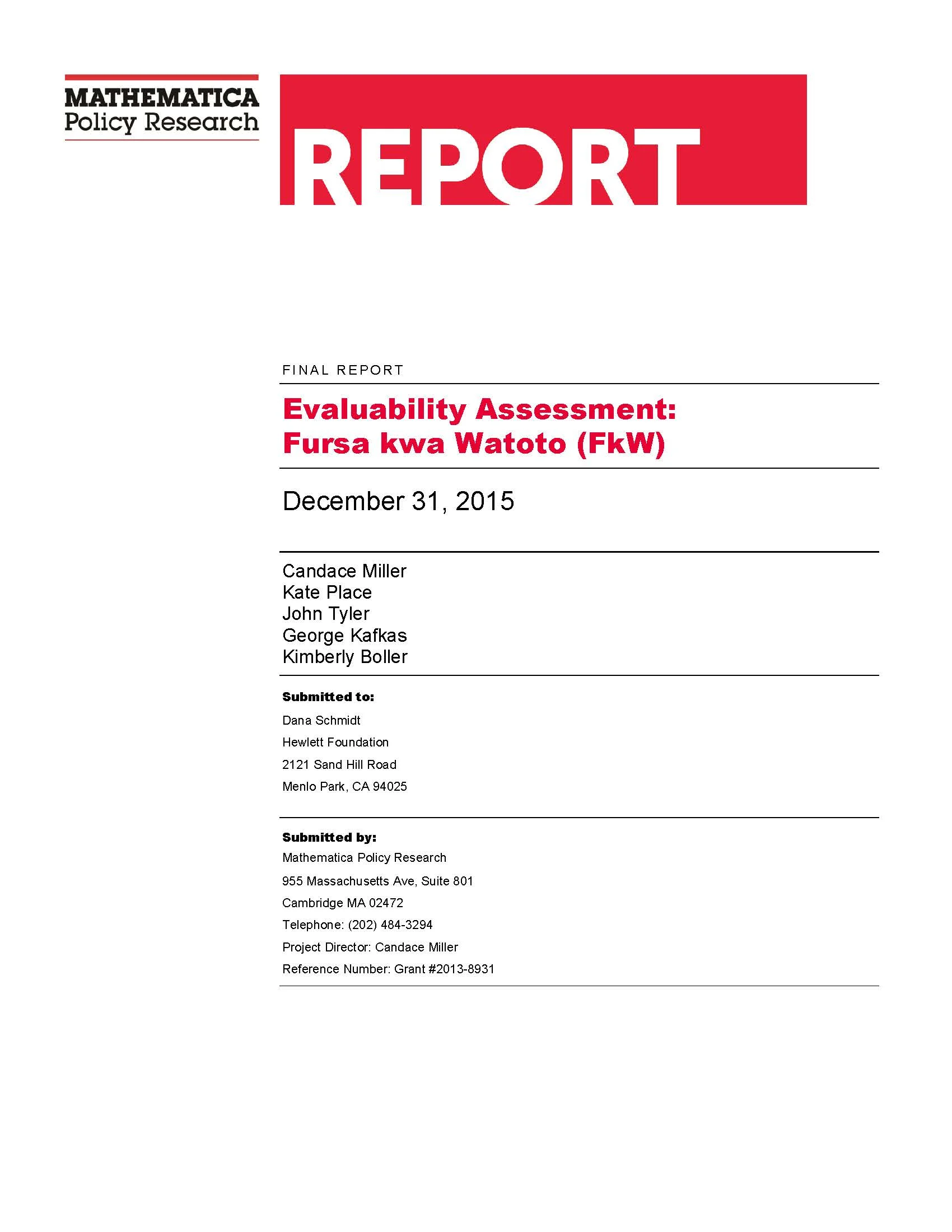 MATHEMATICA
Policy Research

REPORT

FINAL REPORT

Evaluability Assessment:
Fursa kwa Watoto (FkW)

December 31, 2015

Candace Miller
Kate Place
John Tyler
George Kafkas
Kimberly Boller

Submitted to:
Dana Schmidt
Hewlett Foundation
2121 Sand Hill Road
Menlo Park, CA 94025

Submitted by:
Mathematica Policy Research
955 Massachusetts Ave, Suite 801
Cambridge MA 02472
Telephone: (202) 484-3294
Project Director: Candace Miller
Reference Number: Grant #2013-8931